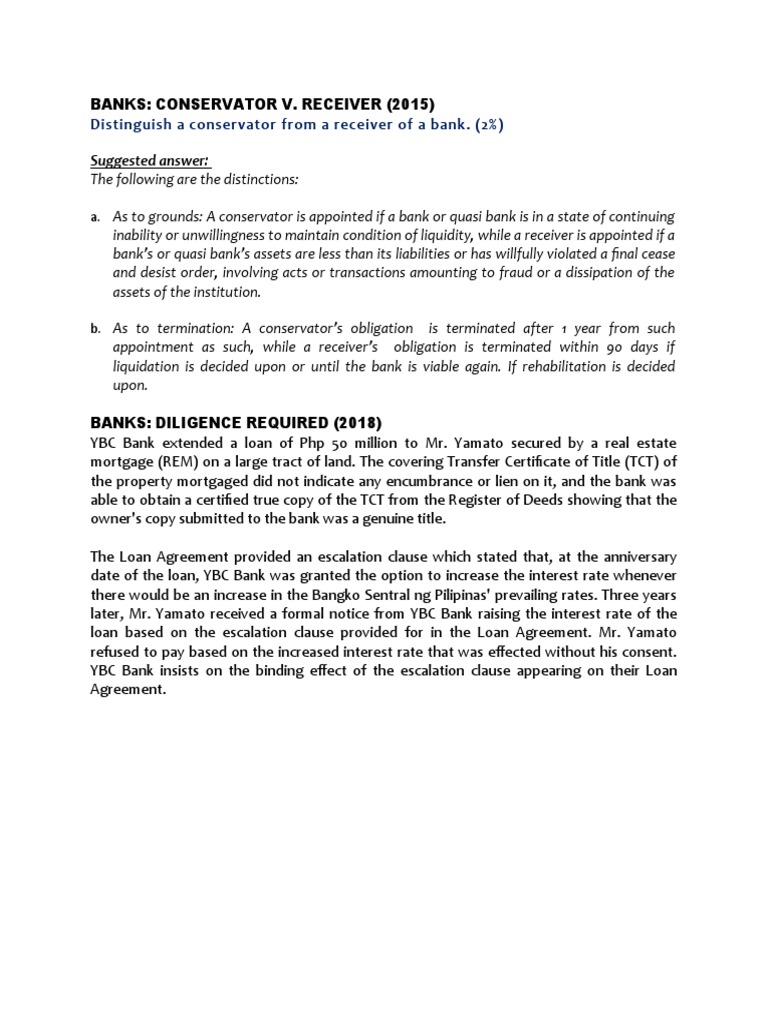 BANKS: CONSERVATOR V. RECEIVER (2015)
Distinguish a conservator from a receiver of a bank. (2%)

Suggested answer:
The following are the distinctions:

a. As to grounds: A conservator is appointed if a bank or quasi bank is in a state of continuing inability or unwillingness to maintain condition of liquidity, while a receiver is appointed if a bank's or quasi bank's assets are less than its liabilities or has willfully violated a final cease and desist order, involving acts or transactions amounting to fraud or a dissipation of the assets of the institution.

b. As to termination: A conservator's obligation is terminated after 1 year from such appointment as such, while a receiver's obligation is terminated within 90 days if liquidation is decided upon or until the bank is viable again. If rehabilitation is decided upon.

BANKS: DILIGENCE REQUIRED (2018)
YBC Bank extended a loan of Php 50 million to Mr. Yamato secured by a real estate mortgage (REM) on a large tract of land. The covering Transfer Certificate of Title (TCT) of the property mortgaged did not indicate any encumbrance or lien on it, and the bank was able to obtain a certified true copy of the TCT from the Register of Deeds showing that the owner's copy submitted to the bank was a genuine title.

The Loan Agreement provided an escalation clause which stated that, at the anniversary date of the loan, YBC Bank was granted the option to increase the interest rate whenever there would be an increase in the Bangko Sentral ng Pilipinas' prevailing rates. Three years later, Mr. Yamato received a formal notice from YBC Bank raising the interest rate of the loan based on the escalation clause provided for in the Loan Agreement. Mr. Yamato refused to pay based on the increased interest rate that was effected without his consent. YBC Bank insists on the binding effect of the escalation clause appearing on their Loan Agreement.